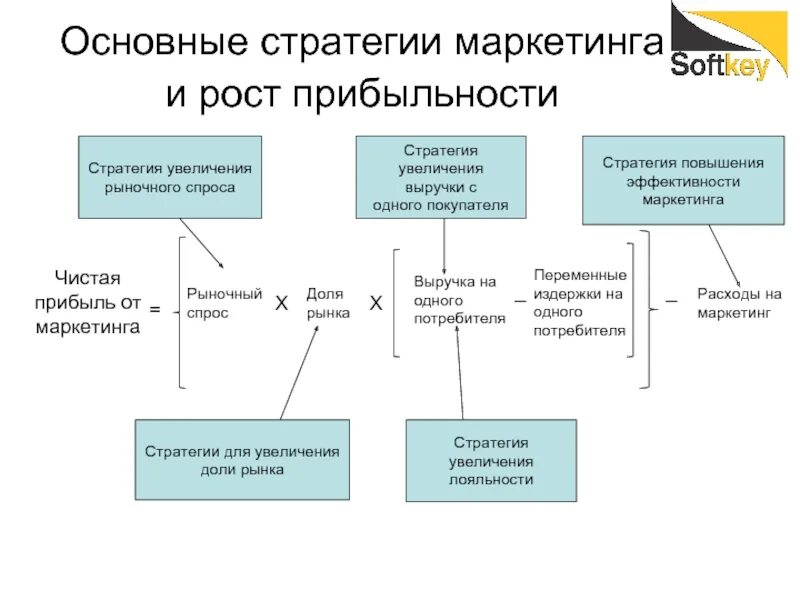 Основные стратегии маркетинга и рост прибыльности

Softkey

Стратегия увеличения рыночного спроса

Стратегия увеличения выручки с одного покупателя

Стратегия повышения эффективности маркетинга

Чистая прибыль от маркетинга = Рыночный спрос X Доля рынка X Выручка на одного потребителя – Переменные издержки на одного потребителя – Расходы на маркетинг

Стратегии для увеличения доли рынка

Стратегия увеличения лояльности